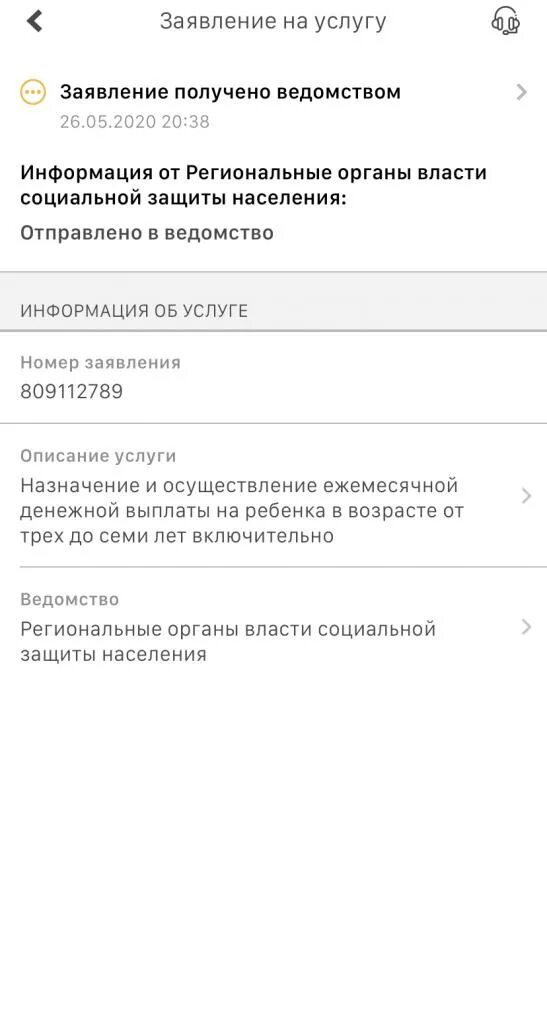 Заявление на услугу

Заявление получено ведомством
26.05.2020 20:38

Информация от Региональные органы власти социальной защиты населения:
Отправлено в ведомство

ИНФОРМАЦИЯ ОБ УСЛУГЕ

Номер заявления
809112789

Описание услуги
Назначение и осуществление ежемесячной денежной выплаты на ребенка в возрасте от трех до семи лет включительно

Ведомство
Региональные органы власти социальной защиты населения